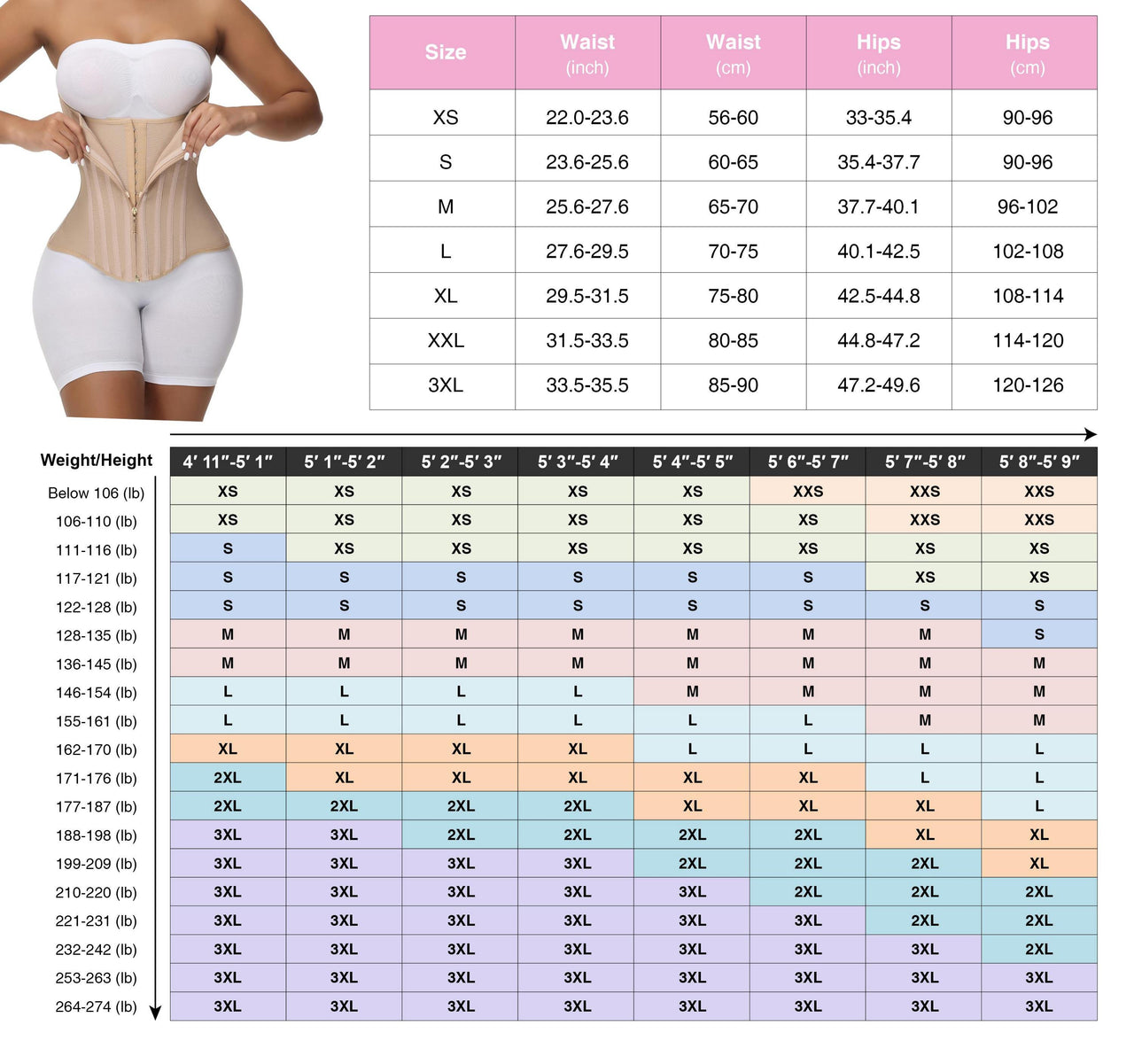 | Size | Waist (inch) | Waist (cm) | Hips (inch) | Hips (cm) |
|---|---|---|---|---|
| XS | 22.0-23.6 | 56-60 | 33-35.4 | 90-96 |
| S | 23.6-25.6 | 60-65 | 35.4-37.7 | 90-96 |
| M | 25.6-27.6 | 65-70 | 37.7-40.1 | 96-102 |
| L | 27.6-29.5 | 70-75 | 40.1-42.5 | 102-108 |
| XL | 29.5-31.5 | 75-80 | 42.5-44.8 | 108-114 |
| XXL | 31.5-33.5 | 80-85 | 44.8-47.2 | 114-120 |
| 3XL | 33.5-35.5 | 85-90 | 47.2-49.6 | 120-126 |

| Weight/Height | 4′ 11″-5′ 1″ | 5′ 1″-5′ 2″ | 5′ 2″-5′ 3″ | 5′ 3″-5′ 4″ | 5′ 4″-5′ 5″ | 5′ 6″-5′ 7″ | 5′ 7″-5′ 8″ | 5′ 8″-5′ 9″ |
|---|---|---|---|---|---|---|---|---|
| Below 106 (lb) | XS | XS | XS | XS | XS | XXS | XXS | XXS |
| 106-110 (lb) | XS | XS | XS | XS | XS | XS | XXS | XXS |
| 111-116 (lb) | S | XS | XS | XS | XS | XS | XS | XS |
| 117-121 (lb) | S | S | S | S | S | S | XS | XS |
| 122-128 (lb) | S | S | S | S | S | S | S | S |
| 128-135 (lb) | M | M | M | M | M | M | M | S |
| 136-145 (lb) | M | M | M | M | M | M | M | M |
| 146-154 (lb) | L | L | L | L | M | M | M | M |
| 155-161 (lb) | L | L | L | L | L | L | M | M |
| 162-170 (lb) | XL | XL | XL | XL | L | L | L | L |
| 171-176 (lb) | 2XL | XL | XL | XL | XL | XL | L | L |
| 177-187 (lb) | 2XL | 2XL | 2XL | 2XL | XL | XL | XL | L |
| 188-198 (lb) | 3XL | 3XL | 2XL | 2XL | 2XL | 2XL | XL | XL |
| 199-209 (lb) | 3XL | 3XL | 3XL | 3XL | 2XL | 2XL | 2XL | XL |
| 210-220 (lb) | 3XL | 3XL | 3XL | 3XL | 3XL | 2XL | 2XL | 2XL |
| 221-231 (lb) | 3XL | 3XL | 3XL | 3XL | 3XL | 3XL | 2XL | 2XL |
| 232-242 (lb) | 3XL | 3XL | 3XL | 3XL | 3XL | 3XL | 3XL | 2XL |
| 253-263 (lb) | 3XL | 3XL | 3XL | 3XL | 3XL | 3XL | 3XL | 3XL |
| 264-274 (lb) | 3XL | 3XL | 3XL | 3XL | 3XL | 3XL | 3XL | 3XL |